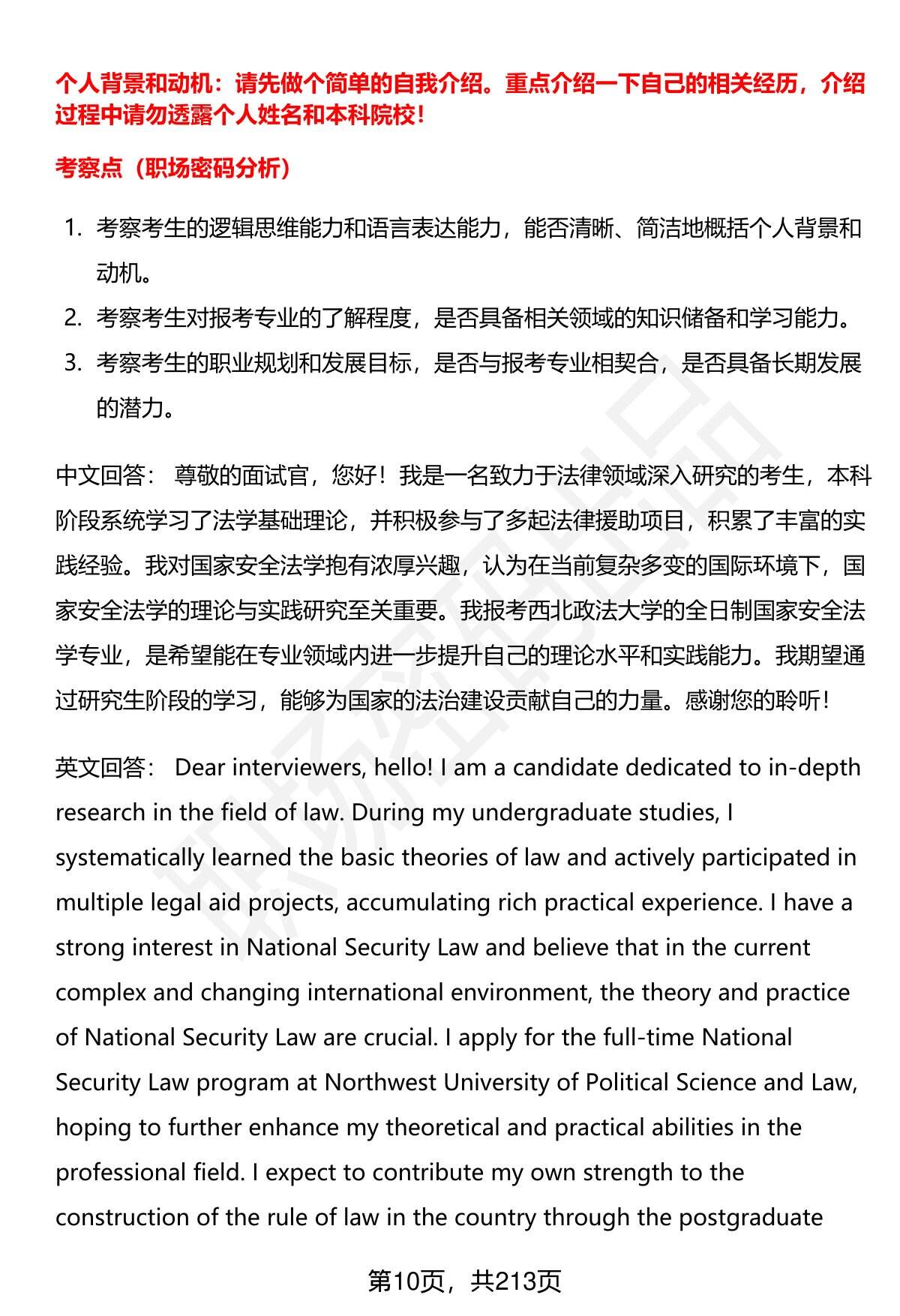 个人背景和动机：请先做个简单的自我介绍。重点介绍一下自己的相关经历，介绍过程中请勿透露个人姓名和本科院校！

考察点（职场密码分析）

1. 考察考生的逻辑思维能力和语言表达能力，能否清晰、简洁地概括个人背景和动机。
2. 考察考生对报考专业的了解程度，是否具备相关领域的知识储备和学习能力。
3. 考察考生的职业规划和发展目标，是否与报考专业相契合，是否具备长期发展的潜力。

中文回答： 尊敬的面试官，您好！我是一名致力于法律领域深入研究的考生，本科阶段系统学习了法学基础理论，并积极参与了多起法律援助项目，积累了丰富的实践经验。我对国家安全法学抱有浓厚兴趣，认为在当前复杂多变的国际环境下，国家安全法学的理论与实践研究至关重要。我报考西北政法大学的全日制国家安全法学专业，是希望能在专业领域内进一步提升自己的理论水平和实践能力。我期望通过研究生阶段的学习，能够为国家的法治建设贡献自己的力量。感谢您的聆听！

英文回答： Dear interviewers, hello! I am a candidate dedicated to in-depth research in the field of law. During my undergraduate studies, I systematically learned the basic theories of law and actively participated in multiple legal aid projects, accumulating rich practical experience. I have a strong interest in National Security Law and believe that in the current complex and changing international environment, the theory and practice of National Security Law are crucial. I apply for the full-time National Security Law program at Northwest University of Political Science and Law, hoping to further enhance my theoretical and practical abilities in the professional field. I expect to contribute my own strength to the construction of the rule of law in the country through the postgraduate

第10页，共213页